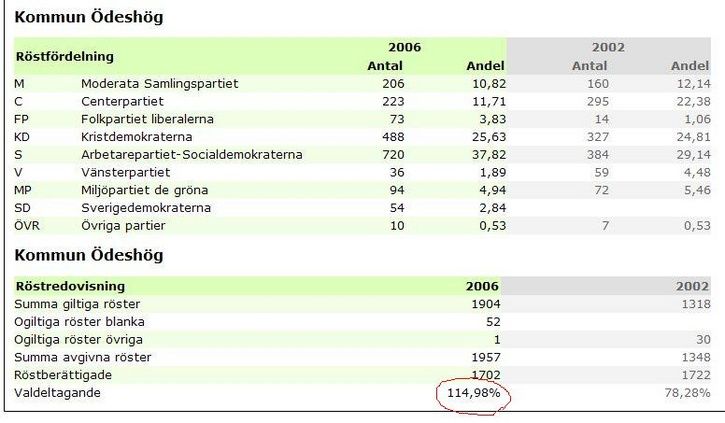 Kommun Ödeshög

| Röstfördelning | | 2006 Antal | 2006 Andel | 2002 Antal | 2002 Andel |
|---|---|---|---|---|---|
| M | Moderata Samlingspartiet | 206 | 10,82 | 160 | 12,14 |
| C | Centerpartiet | 223 | 11,71 | 295 | 22,38 |
| FP | Folkpartiet liberalerna | 73 | 3,83 | 14 | 1,06 |
| KD | Kristdemokraterna | 488 | 25,63 | 327 | 24,81 |
| S | Arbetarepartiet-Socialdemokraterna | 720 | 37,82 | 384 | 29,14 |
| V | Vänsterpartiet | 36 | 1,89 | 59 | 4,48 |
| MP | Miljöpartiet de gröna | 94 | 4,94 | 72 | 5,46 |
| SD | Sverigedemokraterna | 54 | 2,84 | | |
| ÖVR | Övriga partier | 10 | 0,53 | 7 | 0,53 |

Kommun Ödeshög

| Röstredovisning | 2006 | 2002 |
|---|---|---|
| Summa giltiga röster | 1904 | 1318 |
| Ogiltiga röster blanka | 52 | |
| Ogiltiga röster övriga | 1 | 30 |
| Summa avgivna röster | 1957 | 1348 |
| Röstberättigade | 1702 | 1722 |
| Valdeltagande | 114,98% | 78,28% |